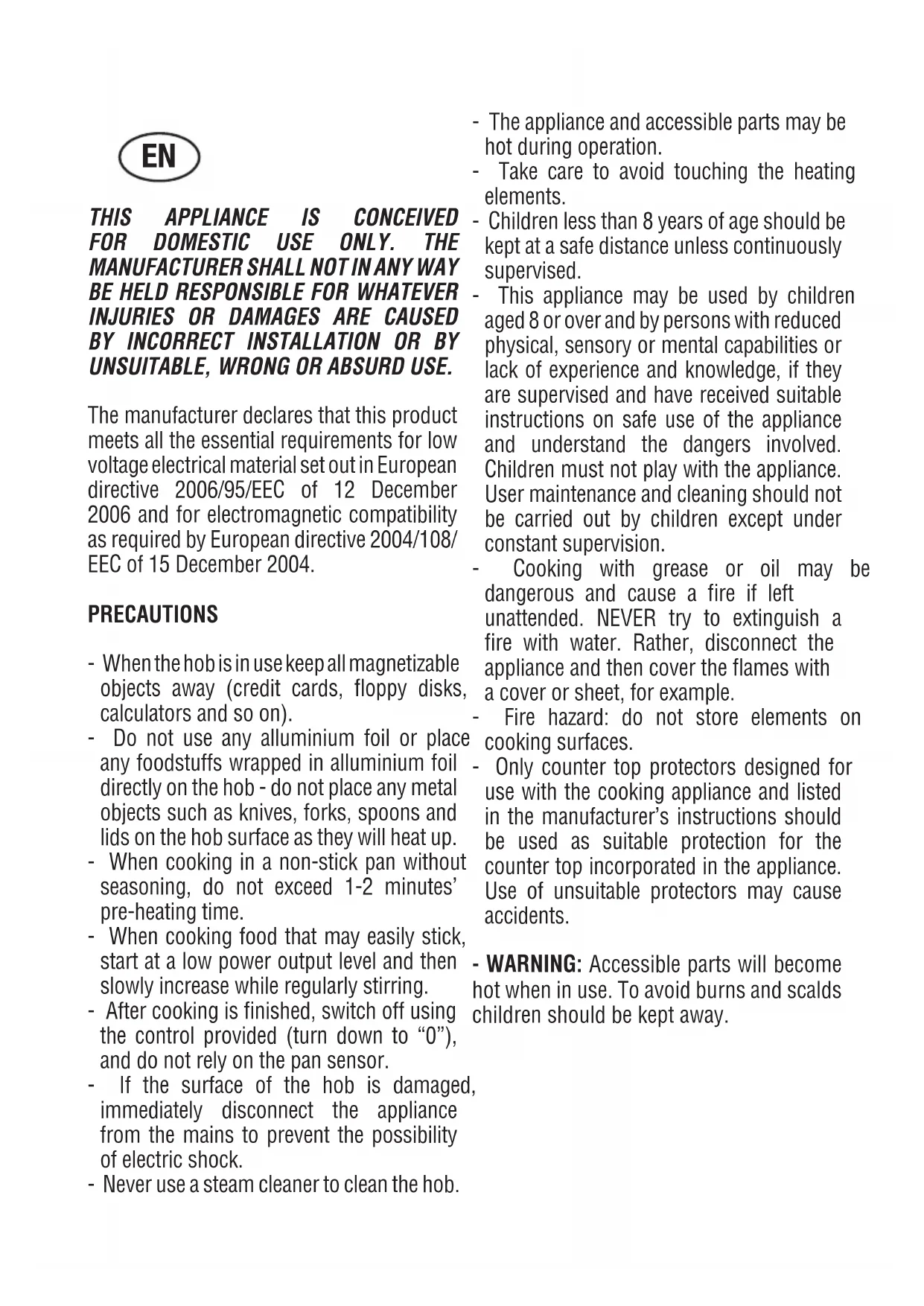 EN

THIS APPLIANCE IS CONCEIVED FOR DOMESTIC USE ONLY. THE MANUFACTURER SHALL NOT IN ANY WAY BE HELD RESPONSIBLE FOR WHATEVER INJURIES OR DAMAGES ARE CAUSED BY INCORRECT INSTALLATION OR BY UNSUITABLE, WRONG OR ABSURD USE.

The manufacturer declares that this product meets all the essential requirements for low voltage electrical material set out in European directive 2006/95/EEC of 12 December 2006 and for electromagnetic compatibility as required by European directive 2004/108/EEC of 15 December 2004.

PRECAUTIONS

- When the hob is in use keep all magnetizable objects away (credit cards, floppy disks, calculators and so on).
- Do not use any alluminium foil or place any foodstuffs wrapped in alluminium foil directly on the hob - do not place any metal objects such as knives, forks, spoons and lids on the hob surface as they will heat up.
- When cooking in a non-stick pan without seasoning, do not exceed 1-2 minutes' pre-heating time.
- When cooking food that may easily stick, start at a low power output level and then slowly increase while regularly stirring.
- After cooking is finished, switch off using the control provided (turn down to "0"), and do not rely on the pan sensor.
- If the surface of the hob is damaged, immediately disconnect the appliance from the mains to prevent the possibility of electric shock.
- Never use a steam cleaner to clean the hob.
- The appliance and accessible parts may be hot during operation.
- Take care to avoid touching the heating elements.
- Children less than 8 years of age should be kept at a safe distance unless continuously supervised.
- This appliance may be used by children aged 8 or over and by persons with reduced physical, sensory or mental capabilities or lack of experience and knowledge, if they are supervised and have received suitable instructions on safe use of the appliance and understand the dangers involved. Children must not play with the appliance. User maintenance and cleaning should not be carried out by children except under constant supervision.
- Cooking with grease or oil may be dangerous and cause a fire if left unattended. NEVER try to extinguish a fire with water. Rather, disconnect the appliance and then cover the flames with a cover or sheet, for example.
- Fire hazard: do not store elements on cooking surfaces.
- Only counter top protectors designed for use with the cooking appliance and listed in the manufacturer's instructions should be used as suitable protection for the counter top incorporated in the appliance. Use of unsuitable protectors may cause accidents.

- WARNING: Accessible parts will become hot when in use. To avoid burns and scalds children should be kept away.